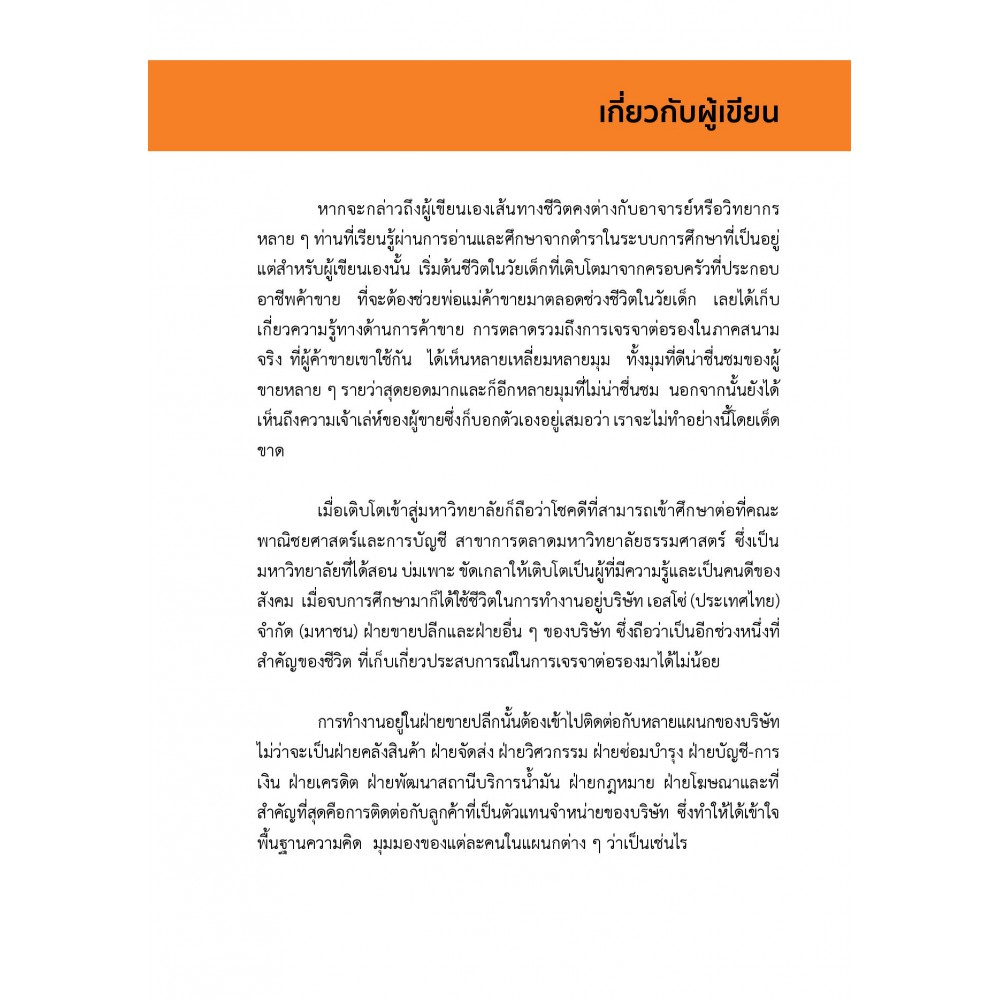 เกี่ยวกับผู้เขียน

หากจะกล่าวถึงผู้เขียนเองเส้นทางชีวิตคงต่างกับอาจารย์หรือวิทยากรหลาย ๆ ท่านที่เรียนรู้ผ่านการอ่านและศึกษาจากตำราในระบบการศึกษาที่เป็นอยู่ แต่สำหรับผู้เขียนเองนั้น เริ่มต้นชีวิตในวัยเด็กที่เติบโตมาจากครอบครัวที่ประกอบอาชีพค้าขาย ที่จะต้องช่วยพ่อแม่ค้าขายมาตลอดช่วงชีวิตในวัยเด็ก เลยได้เก็บเกี่ยวความรู้ทางด้านการค้าขาย การตลาดรวมถึงการเจรจาต่อรองในภาคสนามจริง ที่ผู้ค้าขายเขาใช้กัน ได้เห็นหลายเหลี่ยมหลายมุม ทั้งมุมที่ดีน่าชื่นชมของผู้ขายหลาย ๆ รายว่าสุดยอดมากและก็อีกหลายมุมที่ไม่น่าชื่นชม นอกจากนั้นยังได้เห็นถึงความเจ้าเล่ห์ของผู้ขายซึ่งก็บอกตัวเองอยู่เสมอว่า เราจะไม่ทำอย่างนี้โดยเด็ดขาด

เมื่อเติบโตเข้าสู่มหาวิทยาลัยก็ถือว่าโชคดีที่สามารถเข้าศึกษาต่อที่คณะพาณิชยศาสตร์และการบัญชี สาขาการตลาดมหาวิทยาลัยธรรมศาสตร์ ซึ่งเป็นมหาวิทยาลัยที่ได้สอน บ่มเพาะ ขัดเกลาให้เติบโตเป็นผู้ที่มีความรู้และเป็นคนดีของสังคม เมื่อจบการศึกษามาก็ได้ใช้ชีวิตในการทำงานอยู่บริษัท เอสโซ่ (ประเทศไทย) จำกัด (มหาชน) ฝ่ายขายปลีกและฝ่ายอื่น ๆ ของบริษัท ซึ่งถือว่าเป็นอีกช่วงหนึ่งที่สำคัญของชีวิต ที่เก็บเกี่ยวประสบการณ์ในการเจรจาต่อรองมาได้ไม่น้อย

การทำงานอยู่ในฝ่ายขายปลีกนั้นต้องเข้าไปติดต่อกับหลายแผนกของบริษัท ไม่ว่าจะเป็นฝ่ายคลังสินค้า ฝ่ายจัดส่ง ฝ่ายวิศวกรรม ฝ่ายซ่อมบำรุง ฝ่ายบัญชี-การเงิน ฝ่ายเครดิต ฝ่ายพัฒนาสถานีบริการน้ำมัน ฝ่ายกฎหมาย ฝ่ายโฆษณาและที่สำคัญที่สุดคือการติดต่อกับลูกค้าที่เป็นตัวแทนจำหน่ายของบริษัท ซึ่งทำให้ได้เข้าใจพื้นฐานความคิด มุมมองของแต่ละคนในแผนกต่าง ๆ ว่าเป็นเช่นไร